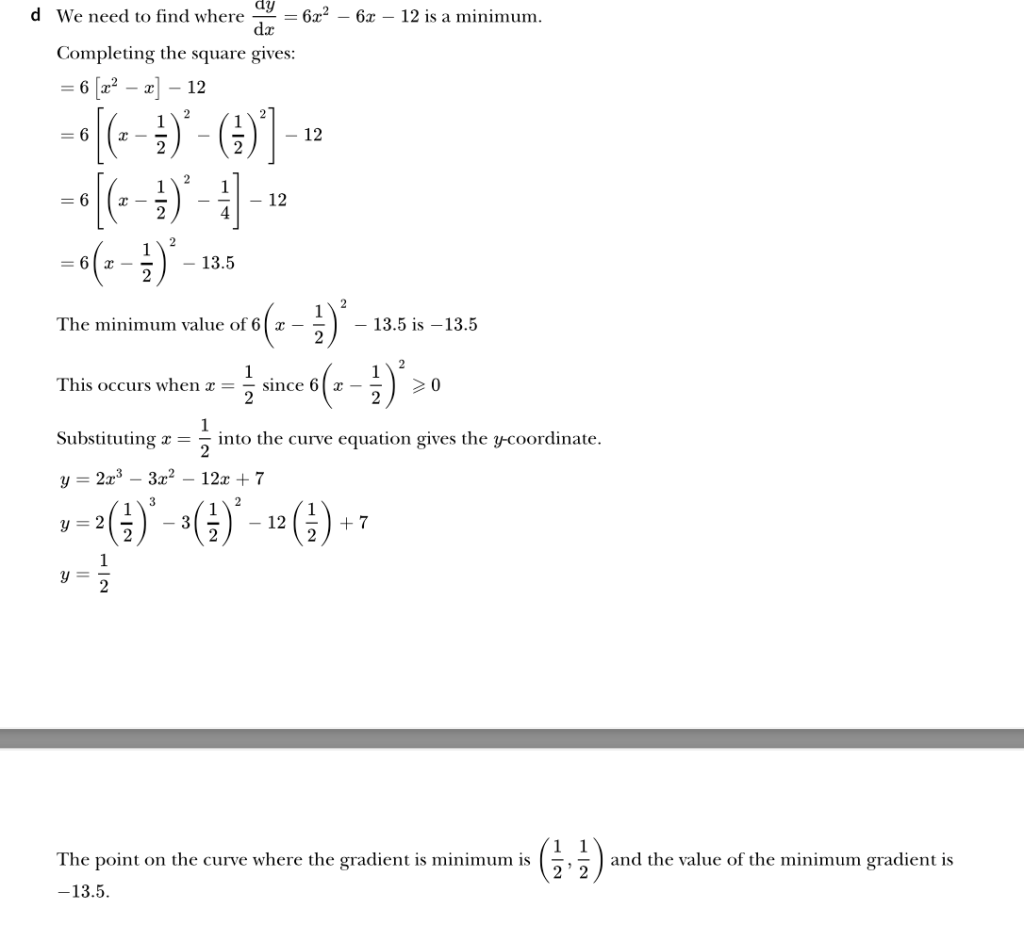 d We need to find where $\frac{dy}{dx} = 6x^2 - 6x - 12$ is a minimum.

Completing the square gives:

$= 6\left[x^2 - x\right] - 12$

$= 6\left[\left(x - \frac{1}{2}\right)^2 - \left(\frac{1}{2}\right)^2\right] - 12$

$= 6\left[\left(x - \frac{1}{2}\right)^2 - \frac{1}{4}\right] - 12$

$= 6\left(x - \frac{1}{2}\right)^2 - 13.5$

The minimum value of $6\left(x - \frac{1}{2}\right)^2 - 13.5$ is $-13.5$

This occurs when $x = \frac{1}{2}$ since $6\left(x - \frac{1}{2}\right)^2 \geqslant 0$

Substituting $x = \frac{1}{2}$ into the curve equation gives the $y$-coordinate.

$y = 2x^3 - 3x^2 - 12x + 7$

$y = 2\left(\frac{1}{2}\right)^3 - 3\left(\frac{1}{2}\right)^2 - 12\left(\frac{1}{2}\right) + 7$

$y = \frac{1}{2}$

The point on the curve where the gradient is minimum is $\left(\frac{1}{2}, \frac{1}{2}\right)$ and the value of the minimum gradient is $-13.5$.